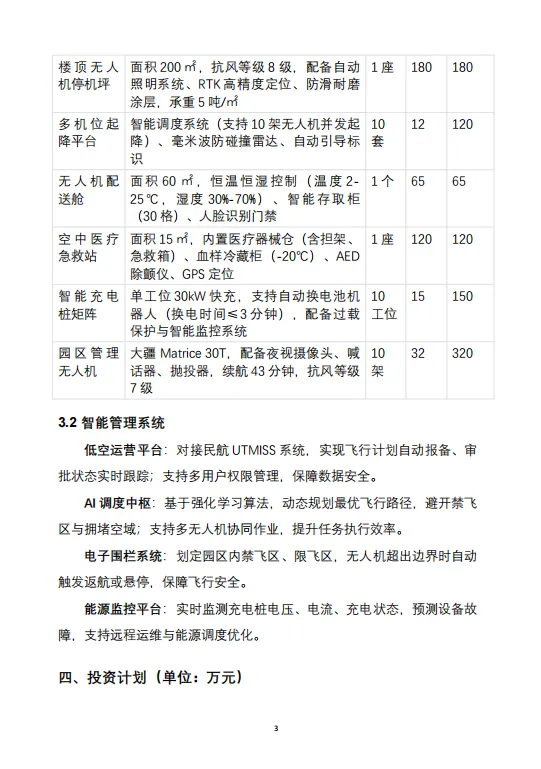 | 楼顶无人机停机坪 | 面积 200 ㎡，抗风等级 8 级，配备自动照明系统、RTK 高精度定位、防滑耐磨涂层，承重 5 吨/㎡ | 1 座 | 180 | 180 |
|---|---|---|---|---|
| 多机位起降平台 | 智能调度系统（支持 10 架无人机并发起降）、毫米波防碰撞雷达、自动引导标识 | 10 套 | 12 | 120 |
| 无人机配送舱 | 面积 60 ㎡，恒温恒湿控制（温度 2-25℃，湿度 30%-70%）、智能存取柜（30 格）、人脸识别门禁 | 1 个 | 65 | 65 |
| 空中医疗急救站 | 面积 15 ㎡，内置医疗器械仓（含担架、急救箱）、血样冷藏柜（-20℃）、AED 除颤仪、GPS 定位 | 1 座 | 120 | 120 |
| 智能充电桩矩阵 | 单工位 30kW 快充，支持自动换电池机器人（换电时间≤3 分钟），配备过载保护与智能监控系统 | 10 工位 | 15 | 150 |
| 园区管理无人机 | 大疆 Matrice 30T，配备夜视摄像头、喊话器、抛投器，续航 43 分钟，抗风等级 7 级 | 10 架 | 32 | 320 |

3.2 智能管理系统

低空运营平台：对接民航 UTMISS 系统，实现飞行计划自动报备、审批状态实时跟踪；支持多用户权限管理，保障数据安全。

AI 调度中枢：基于强化学习算法，动态规划最优飞行路径，避开禁飞区与拥堵空域；支持多无人机协同作业，提升任务执行效率。

电子围栏系统：划定园区内禁飞区、限飞区，无人机超出边界时自动触发返航或悬停，保障飞行安全。

能源监控平台：实时监测充电桩电压、电流、充电状态，预测设备故障，支持远程运维与能源调度优化。

四、投资计划（单位：万元）

3